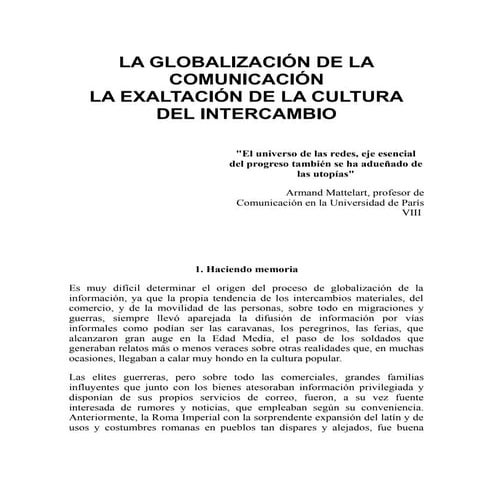 LA GLOBALIZACIÓN DE LA COMUNICACIÓN
LA EXALTACIÓN DE LA CULTURA DEL INTERCAMBIO

"El universo de las redes, eje esencial del progreso también se ha adueñado de las utopías"

Armand Mattelart, profesor de Comunicación en la Universidad de París VIII

1. Haciendo memoria

Es muy difícil determinar el origen del proceso de globalización de la información, ya que la propia tendencia de los intercambios materiales, del comercio, y de la movilidad de las personas, sobre todo en migraciones y guerras, siempre llevó aparejada la difusión de información por vías informales como podían ser las caravanas, los peregrinos, las ferias, que alcanzaron gran auge en la Edad Media, el paso de los soldados que generaban relatos más o menos veraces sobre otras realidades que, en muchas ocasiones, llegaban a calar muy hondo en la cultura popular.

Las elites guerreras, pero sobre todo las comerciales, grandes familias influyentes que junto con los bienes atesoraban información privilegiada y disponían de sus propios servicios de correo, fueron, a su vez fuente interesada de rumores y noticias, que empleaban según su conveniencia. Anteriormente, la Roma Imperial con la sorprendente expansión del latín y de usos y costumbres romanas en pueblos tan dispares y alejados, fue buena